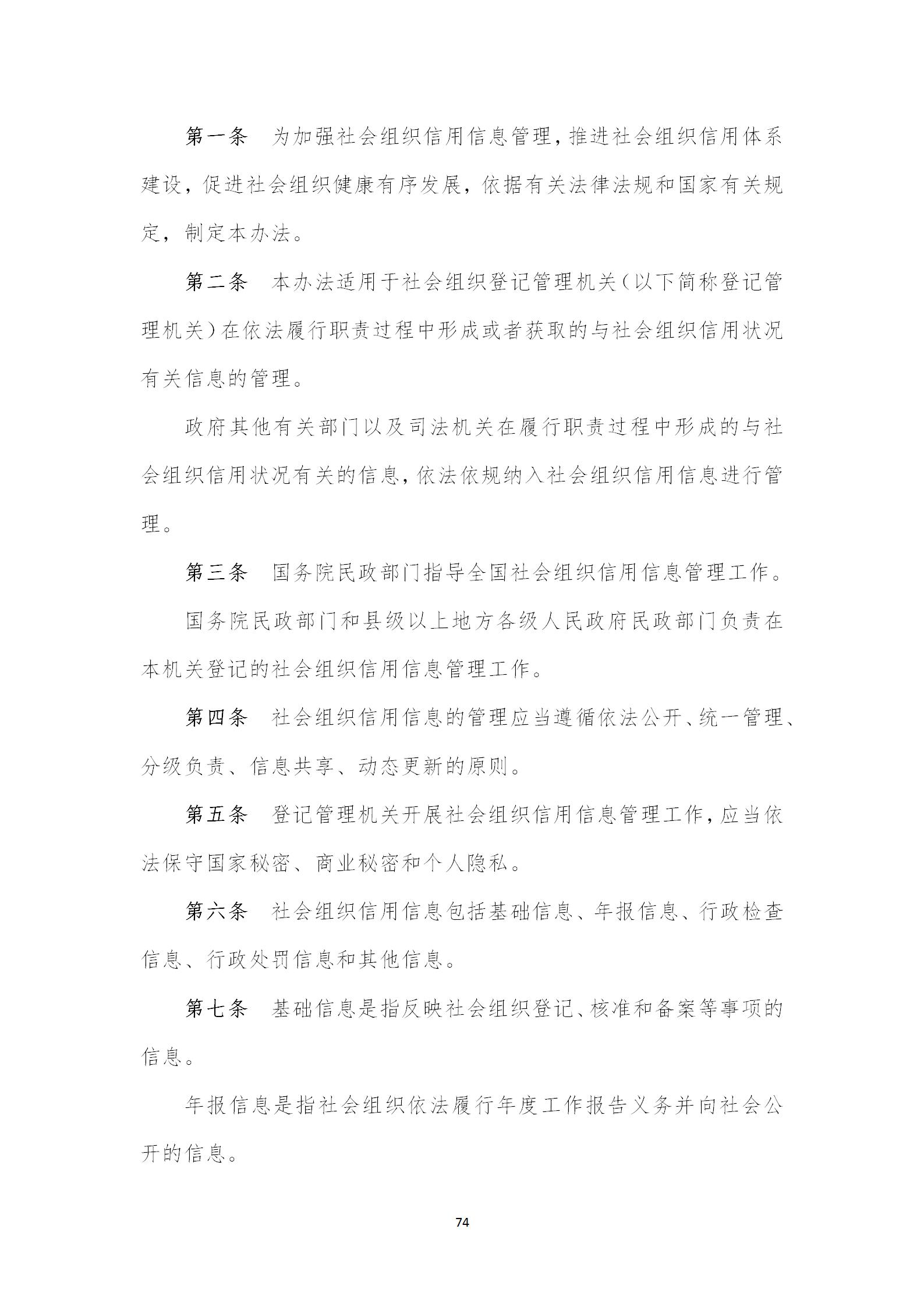 第一条　为加强社会组织信用信息管理，推进社会组织信用体系建设，促进社会组织健康有序发展，依据有关法律法规和国家有关规定，制定本办法。

第二条　本办法适用于社会组织登记管理机关（以下简称登记管理机关）在依法履行职责过程中形成或者获取的与社会组织信用状况有关信息的管理。

政府其他有关部门以及司法机关在履行职责过程中形成的与社会组织信用状况有关的信息，依法依规纳入社会组织信用信息进行管理。

第三条　国务院民政部门指导全国社会组织信用信息管理工作。

国务院民政部门和县级以上地方各级人民政府民政部门负责在本机关登记的社会组织信用信息管理工作。

第四条　社会组织信用信息的管理应当遵循依法公开、统一管理、分级负责、信息共享、动态更新的原则。

第五条　登记管理机关开展社会组织信用信息管理工作，应当依法保守国家秘密、商业秘密和个人隐私。

第六条　社会组织信用信息包括基础信息、年报信息、行政检查信息、行政处罚信息和其他信息。

第七条　基础信息是指反映社会组织登记、核准和备案等事项的信息。

年报信息是指社会组织依法履行年度工作报告义务并向社会公开的信息。

74